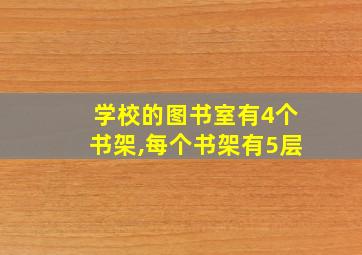 学校的图书室有4个书架,每个书架有5层